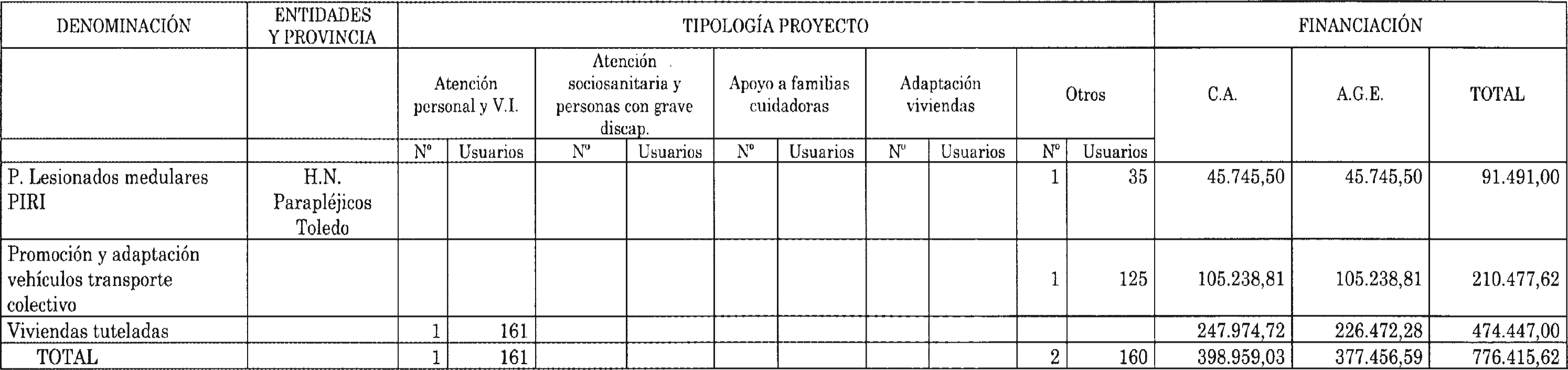 | DENOMINACIÓN | ENTIDADES Y PROVINCIA | TIPOLOGÍA PROYECTO | | | | | | | | | | FINANCIACIÓN | | |
|---|---|---|---|---|---|---|---|---|---|---|---|---|---|---|
| | | Atención personal y V.I. | | Atención sociosanitaria y personas con grave discap. | | Apoyo a familias cuidadoras | | Adaptación viviendas | | Otros | | C.A. | A.G.E. | TOTAL |
| | | Nº | Usuarios | Nº | Usuarios | Nº | Usuarios | Nº | Usuarios | Nº | Usuarios | | | |
| P. Lesionados medulares PIRI | H.N. Parapléjicos Toledo | | | | | | | | | 1 | 35 | 45.745,50 | 45.745,50 | 91.491,00 |
| Promoción y adaptación vehículos transporte colectivo | | | | | | | | | | 1 | 125 | 105.238,81 | 105.238,81 | 210.477,62 |
| Viviendas tuteladas | | 1 | 161 | | | | | | | | | 247.974,72 | 226.472,28 | 474.447,00 |
| TOTAL | | 1 | 161 | | | | | | | 2 | 160 | 398.959,03 | 377.456,59 | 776.415,62 |